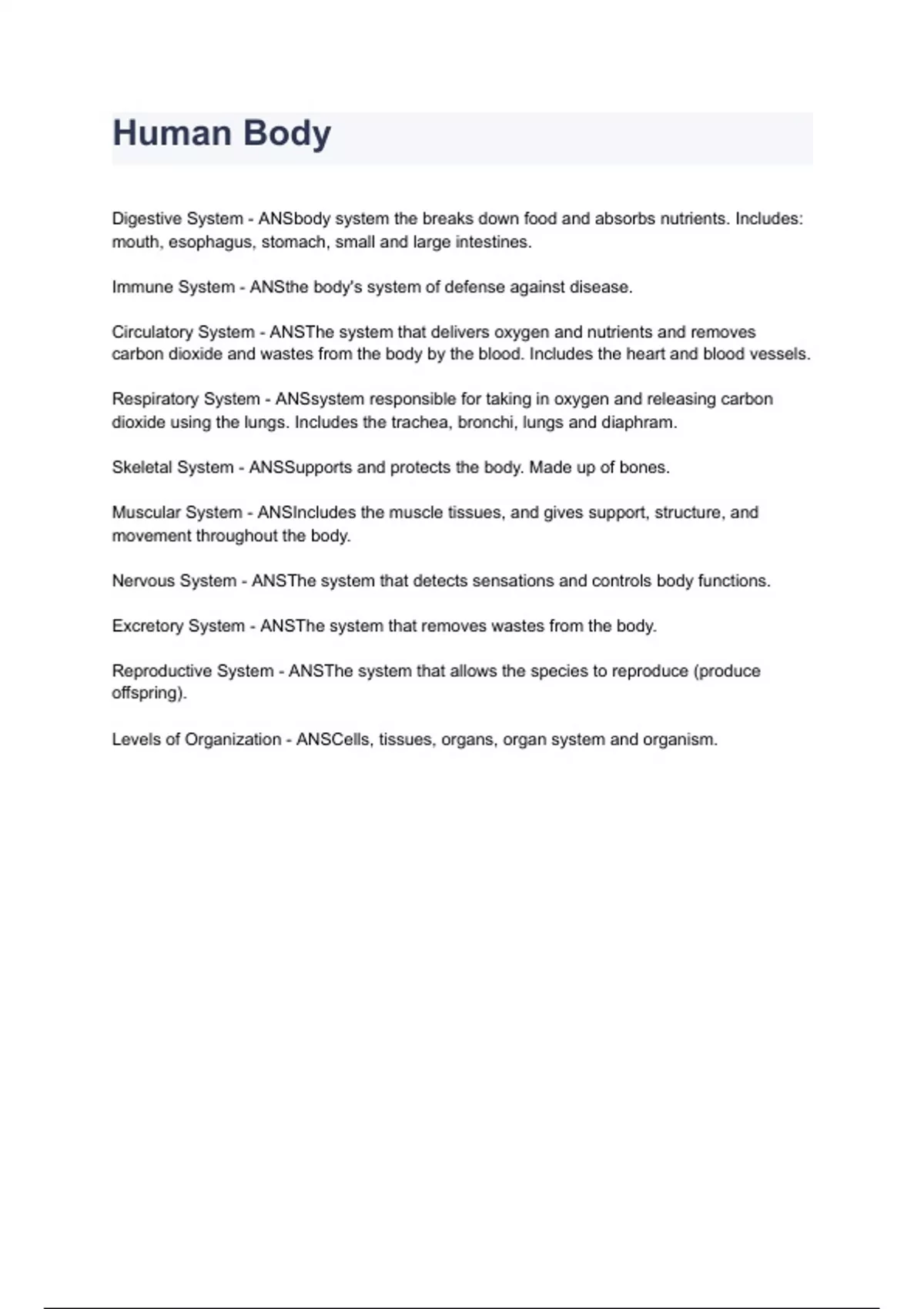 Human Body

Digestive System - ANSbody system the breaks down food and absorbs nutrients. Includes: mouth, esophagus, stomach, small and large intestines.

Immune System - ANSthe body's system of defense against disease.

Circulatory System - ANSThe system that delivers oxygen and nutrients and removes carbon dioxide and wastes from the body by the blood. Includes the heart and blood vessels.

Respiratory System - ANSsystem responsible for taking in oxygen and releasing carbon dioxide using the lungs. Includes the trachea, bronchi, lungs and diaphram.

Skeletal System - ANSSupports and protects the body. Made up of bones.

Muscular System - ANSIncludes the muscle tissues, and gives support, structure, and movement throughout the body.

Nervous System - ANSThe system that detects sensations and controls body functions.

Excretory System - ANSThe system that removes wastes from the body.

Reproductive System - ANSThe system that allows the species to reproduce (produce offspring).

Levels of Organization - ANSCells, tissues, organs, organ system and organism.